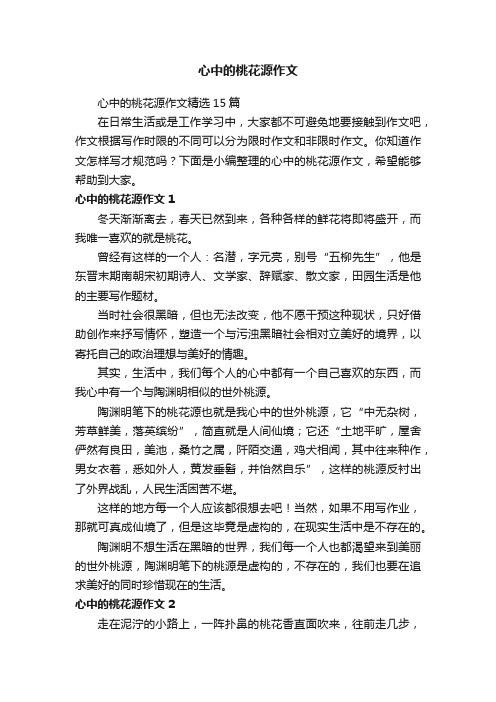 心中的桃花源作文

心中的桃花源作文精选15篇

在日常生活或是工作学习中，大家都不可避免地要接触到作文吧，作文根据写作时限的不同可以分为限时作文和非限时作文。你知道作文怎样写才规范吗？下面是小编整理的心中的桃花源作文，希望能够帮助到大家。

心中的桃花源作文1

冬天渐渐离去，春天已然到来，各种各样的鲜花将即将盛开，而我唯一喜欢的就是桃花。

曾经有这样的一个人：名潜，字元亮，别号“五柳先生”，他是东晋末期南朝宋初期诗人、文学家、辞赋家、散文家，田园生活是他的主要写作题材。

当时社会很黑暗，但也无法改变，他不愿干预这种现状，只好借助创作来抒写情怀，塑造一个与污浊黑暗社会相对立美好的境界，以寄托自己的政治理想与美好的情趣。

其实，生活中，我们每个人的心中都有一个自己喜欢的东西，而我心中有一个与陶渊明相似的世外桃源。

陶渊明笔下的桃花源也就是我心中的世外桃源，它“中无杂树，芳草鲜美，落英缤纷”，简直就是人间仙境；它还“土地平旷，屋舍俨然有良田，美池，桑竹之属，阡陌交通，鸡犬相闻，其中往来种作，男女衣着，悉如外人，黄发垂髫，并怡然自乐”，这样的桃源反衬出了外界战乱，人民生活困苦不堪。

这样的地方每一个人应该都很想去吧！当然，如果不用写作业，那就可真成仙境了，但是这毕竟是虚构的，在现实生活中是不存在的。

陶渊明不想生活在黑暗的世界，我们每一个人也都渴望来到美丽的世外桃源，陶渊明笔下的桃源是虚构的，不存在的，我们也要在追求美好的同时珍惜现在的生活。

心中的桃花源作文2

走在泥泞的小路上，一阵扑鼻的桃花香直面吹来，往前走几步，